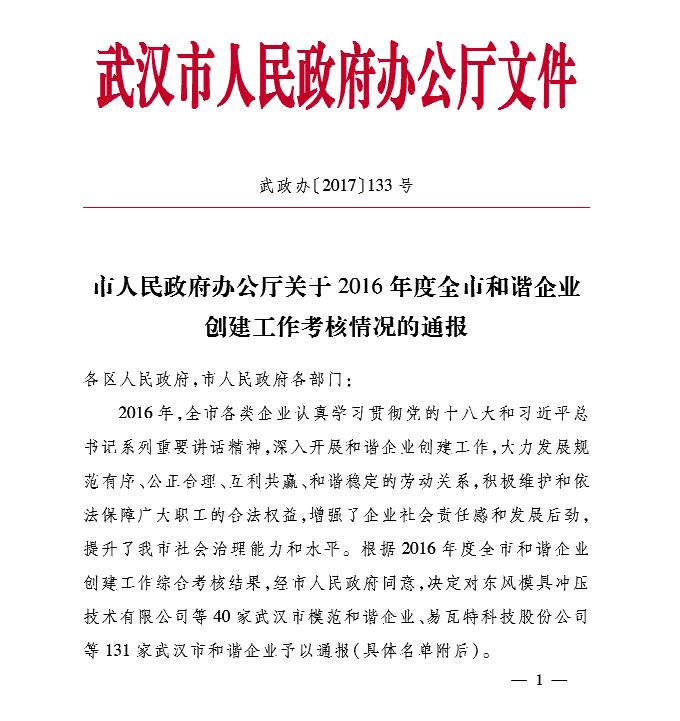 武汉市人民政府办公厅文件

武政办〔2017〕133号

市人民政府办公厅关于2016年度全市和谐企业创建工作考核情况的通报

各区人民政府，市人民政府各部门：

2016年，全市各类企业认真学习贯彻党的十八大和习近平总书记系列重要讲话精神，深入开展和谐企业创建工作，大力发展规范有序、公正合理、互利共赢、和谐稳定的劳动关系，积极维护和依法保障广大职工的合法权益，增强了企业社会责任感和发展后劲，提升了我市社会治理能力和水平。根据2016年度全市和谐企业创建工作综合考核结果，经市人民政府同意，决定对东风模具冲压技术有限公司等40家武汉市模范和谐企业、易瓦特科技股份公司等131家武汉市和谐企业予以通报（具体名单附后）。

— 1 —